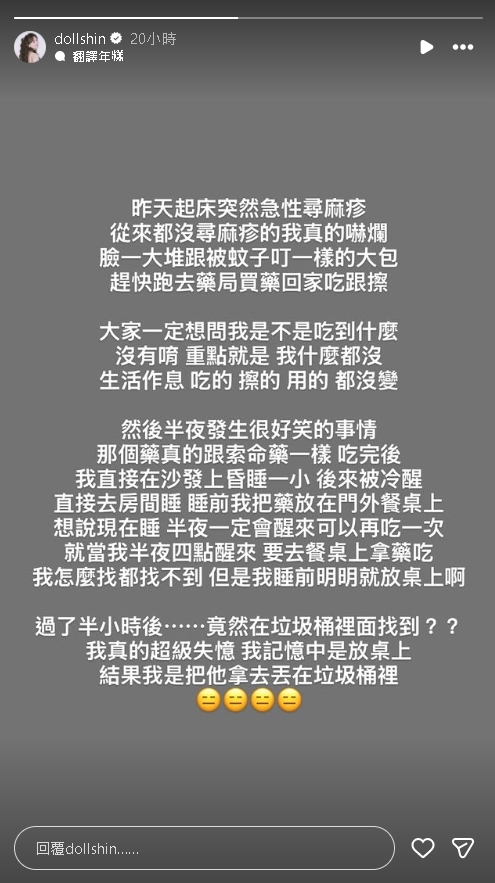 dollshin 20小時
翻譯年糕

昨天起床突然急性尋麻疹
從來都沒尋麻疹的我真的嚇爛
臉一大堆跟被蚊子叮一樣的大包
趕快跑去藥局買藥回家吃跟擦

大家一定想問我是不是吃到什麼
沒有唷 重點就是 我什麼都沒
生活作息 吃的 擦的 用的 都沒變

然後半夜發生很好笑的事情
那個藥真的跟索命藥一樣 吃完後
我直接在沙發上昏睡一小 後來被冷醒
直接去房間睡 睡前我把藥放在門外餐桌上
想說現在睡 半夜一定會醒來可以再吃一次
就當我半夜四點醒來 要去餐桌上拿藥吃
我怎麼找都找不到 但是我睡前明明就放桌上啊

過了半小時後……竟然在垃圾桶裡面找到？？
我真的超級失憶 我記憶中是放桌上
結果我是把他拿去丟在垃圾桶裡
😑😑😑😑

回覆dollshin......